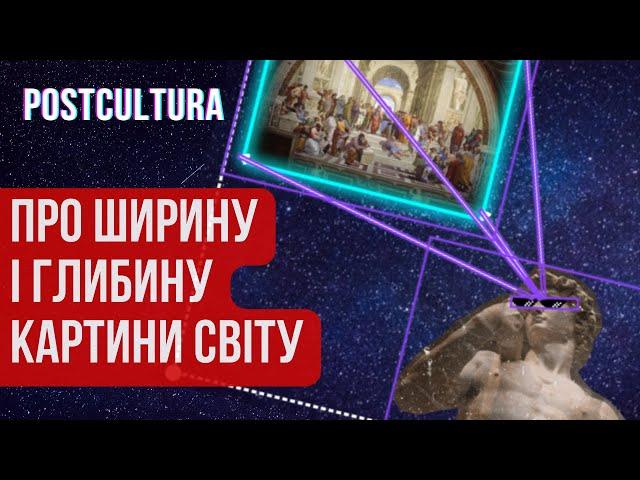 POSTCULTURA

ПРО ШИРИНУ І ГЛИБИНУ КАРТИНИ СВІТУ